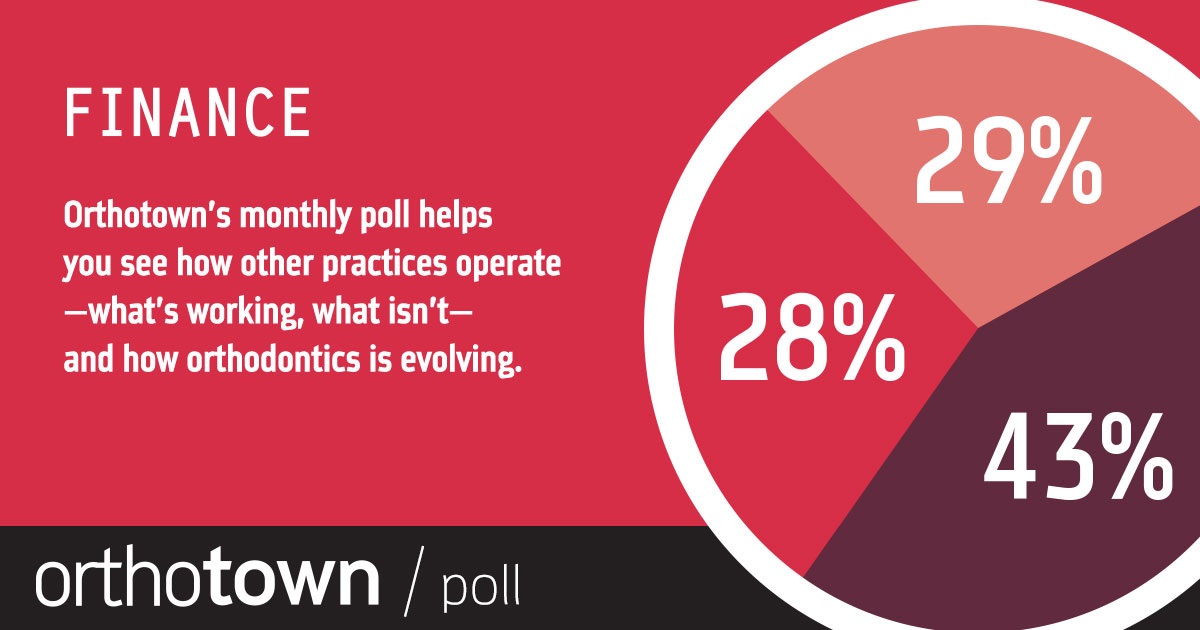 FINANCE

Orthotown's monthly poll helps you see how other practices operate —what's working, what isn't— and how orthodontics is evolving.

29%

28%

43%

orthotown / poll